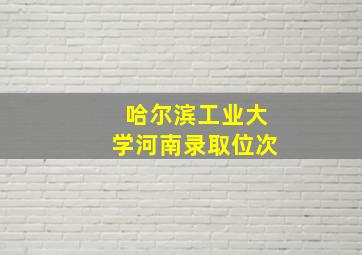 哈尔滨工业大学河南录取位次